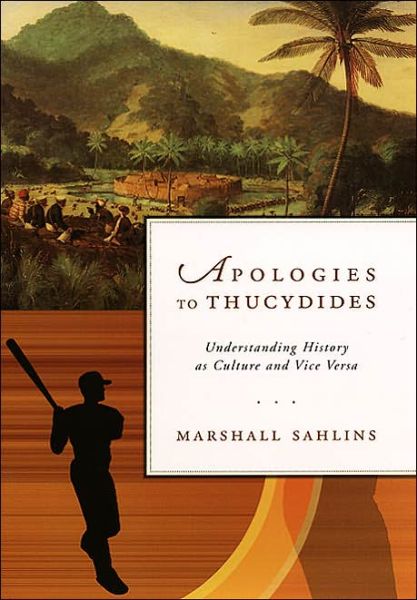 APOLOGIES TO THUCYDIDES

Understanding History as Culture and Vice Versa

. . .

MARSHALL SAHLINS